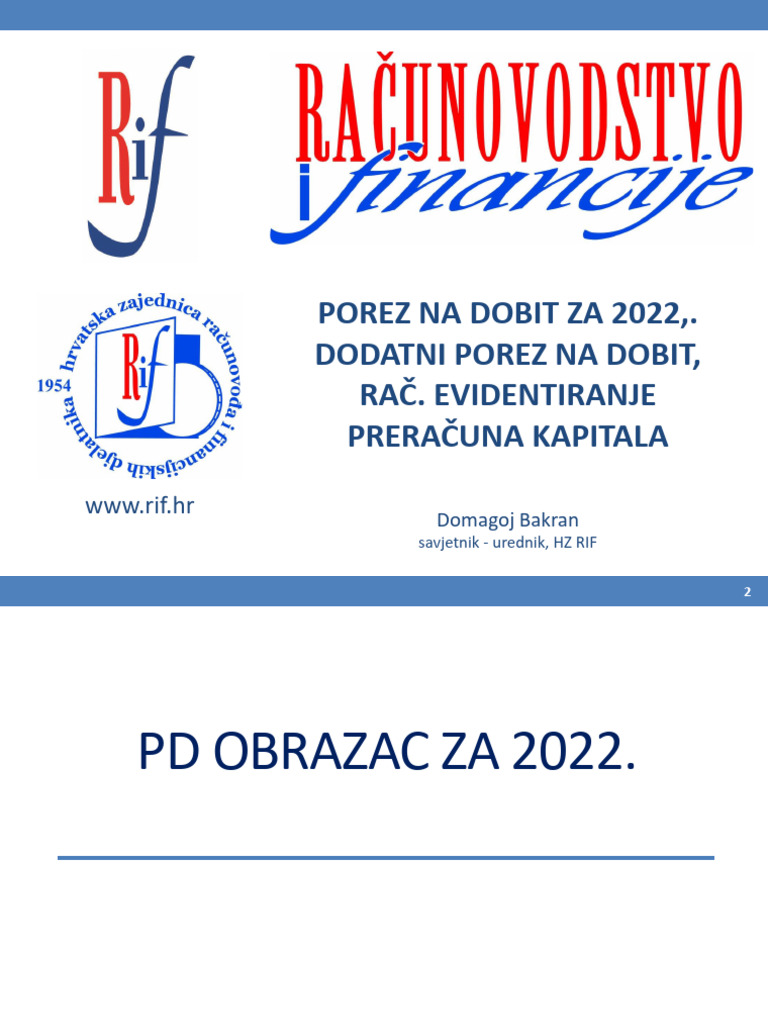 Rif

RAČUNOVODSTVO i financije

hrvatska zajednica računovođa i financijskih djelatnika
1954
Rif

www.rif.hr

POREZ NA DOBIT ZA 2022,. DODATNI POREZ NA DOBIT, RAČ. EVIDENTIRANJE PRERAČUNA KAPITALA

Domagoj Bakran
savjetnik - urednik, HZ RIF

2

PD OBRAZAC ZA 2022.